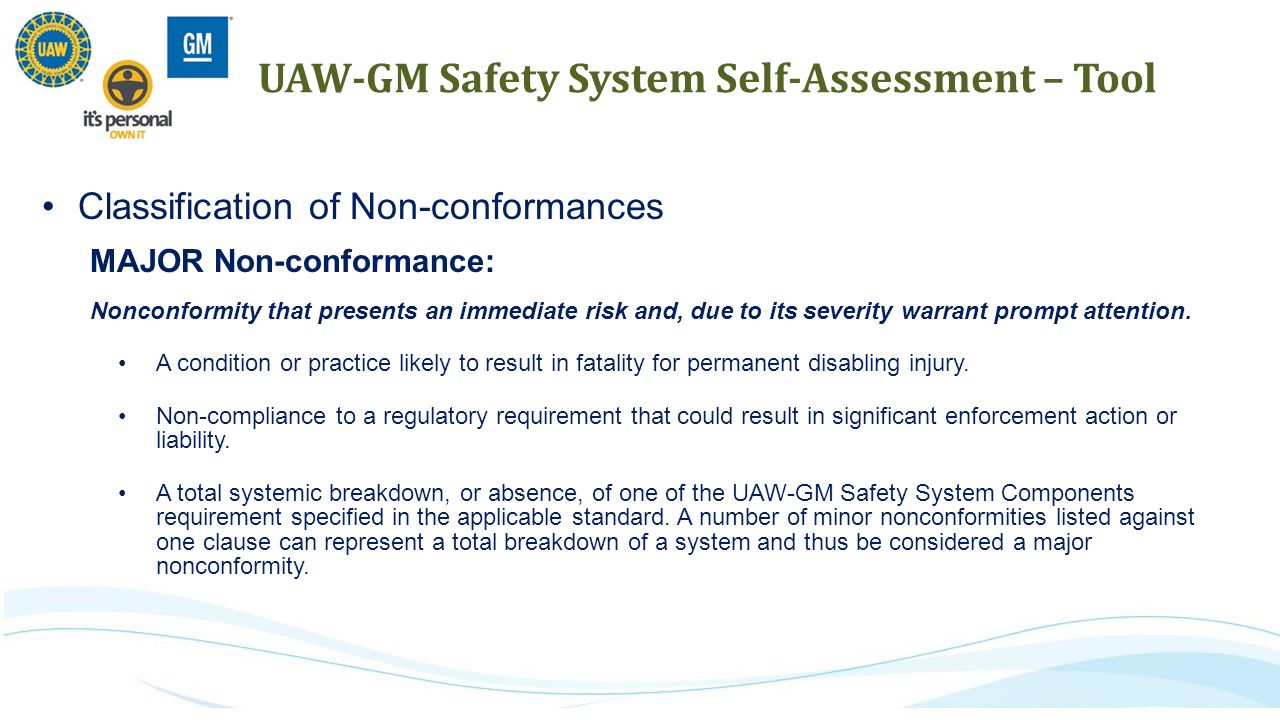 UAW

GM

it's personal
OWN IT

UAW-GM Safety System Self-Assessment – Tool

• Classification of Non-conformances

MAJOR Non-conformance:

Nonconformity that presents an immediate risk and, due to its severity warrant prompt attention.

• A condition or practice likely to result in fatality for permanent disabling injury.

• Non-compliance to a regulatory requirement that could result in significant enforcement action or liability.

• A total systemic breakdown, or absence, of one of the UAW-GM Safety System Components requirement specified in the applicable standard. A number of minor nonconformities listed against one clause can represent a total breakdown of a system and thus be considered a major nonconformity.